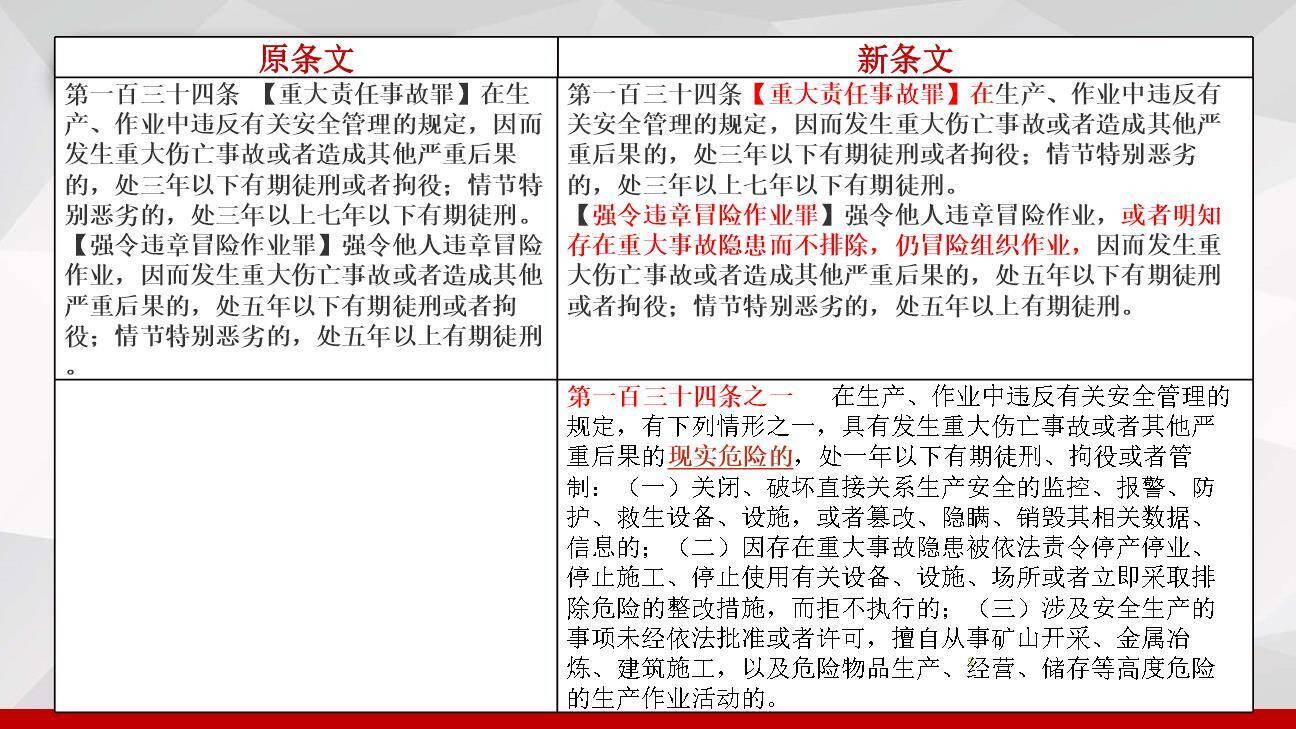 | 原条文 | 新条文 |
|---|---|
| 第一百三十四条 【重大责任事故罪】在生产、作业中违反有关安全管理的规定，因而发生重大伤亡事故或者造成其他严重后果的，处三年以下有期徒刑或者拘役；情节特别恶劣的，处三年以上七年以下有期徒刑。【强令违章冒险作业罪】强令他人违章冒险作业，因而发生重大伤亡事故或者造成其他严重后果的，处五年以下有期徒刑或者拘役；情节特别恶劣的，处五年以上有期徒刑。 | 第一百三十四条【重大责任事故罪】在生产、作业中违反有关安全管理的规定，因而发生重大伤亡事故或者造成其他严重后果的，处三年以下有期徒刑或者拘役；情节特别恶劣的，处三年以上七年以下有期徒刑。【强令违章冒险作业罪】强令他人违章冒险作业，或者明知存在重大事故隐患而不排除，仍冒险组织作业，因而发生重大伤亡事故或者造成其他严重后果的，处五年以下有期徒刑或者拘役；情节特别恶劣的，处五年以上有期徒刑。 |
| | 第一百三十四条之一 在生产、作业中违反有关安全管理的规定，有下列情形之一，具有发生重大伤亡事故或者其他严重后果的现实危险的，处一年以下有期徒刑、拘役或者管制：（一）关闭、破坏直接关系生产安全的监控、报警、防护、救生设备、设施，或者篡改、隐瞒、销毁其相关数据、信息的；（二）因存在重大事故隐患被依法责令停产停业、停止施工、停止使用有关设备、设施、场所或者立即采取排除危险的整改措施，而拒不执行的；（三）涉及安全生产的事项未经依法批准或者许可，擅自从事矿山开采、金属冶炼、建筑施工，以及危险物品生产、经营、储存等高度危险的生产作业活动的。 |